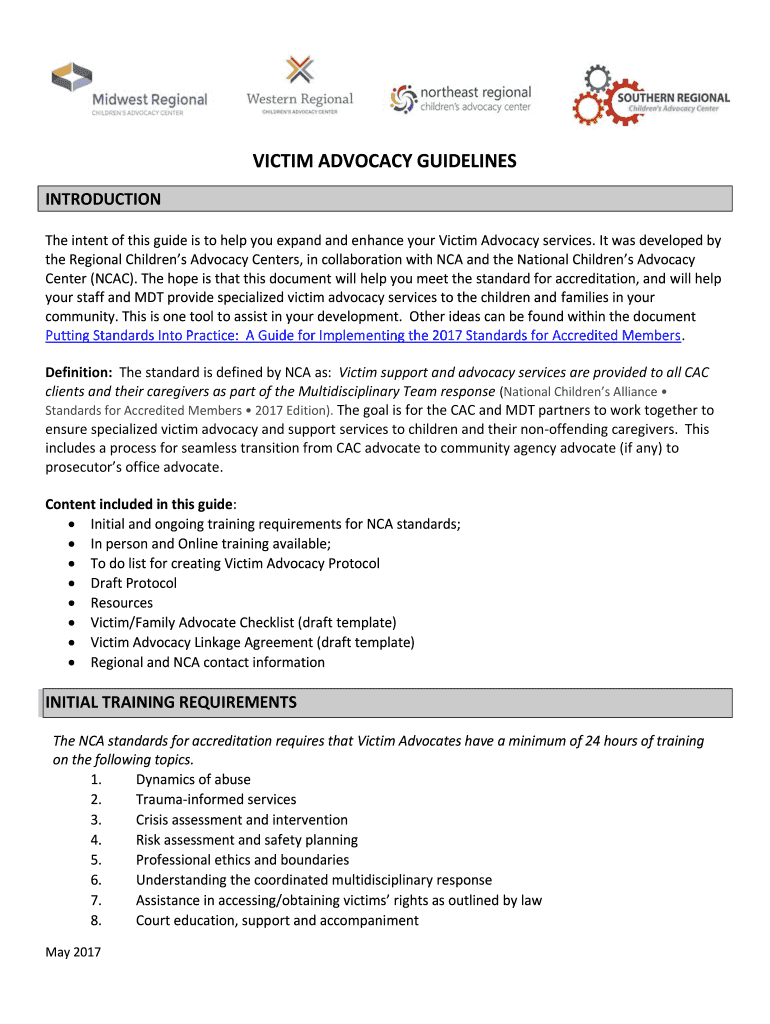 Midwest Regional
CHILDREN'S ADVOCACY CENTER

Western Regional
CHILDREN'S ADVOCACY CENTER

northeast regional
children's advocacy center

SOUTHERN REGIONAL
Children's Advocacy Center

VICTIM ADVOCACY GUIDELINES

INTRODUCTION

The intent of this guide is to help you expand and enhance your Victim Advocacy services. It was developed by the Regional Children's Advocacy Centers, in collaboration with NCA and the National Children's Advocacy Center (NCAC). The hope is that this document will help you meet the standard for accreditation, and will help your staff and MDT provide specialized victim advocacy services to the children and families in your community. This is one tool to assist in your development. Other ideas can be found within the document Putting Standards Into Practice: A Guide for Implementing the 2017 Standards for Accredited Members.

Definition: The standard is defined by NCA as: Victim support and advocacy services are provided to all CAC clients and their caregivers as part of the Multidisciplinary Team response (National Children's Alliance • Standards for Accredited Members • 2017 Edition). The goal is for the CAC and MDT partners to work together to ensure specialized victim advocacy and support services to children and their non-offending caregivers. This includes a process for seamless transition from CAC advocate to community agency advocate (if any) to prosecutor's office advocate.

Content included in this guide:
• Initial and ongoing training requirements for NCA standards;
• In person and Online training available;
• To do list for creating Victim Advocacy Protocol
• Draft Protocol
• Resources
• Victim/Family Advocate Checklist (draft template)
• Victim Advocacy Linkage Agreement (draft template)
• Regional and NCA contact information

INITIAL TRAINING REQUIREMENTS

The NCA standards for accreditation requires that Victim Advocates have a minimum of 24 hours of training on the following topics.
1. Dynamics of abuse
2. Trauma-informed services
3. Crisis assessment and intervention
4. Risk assessment and safety planning
5. Professional ethics and boundaries
6. Understanding the coordinated multidisciplinary response
7. Assistance in accessing/obtaining victims' rights as outlined by law
8. Court education, support and accompaniment

May 2017